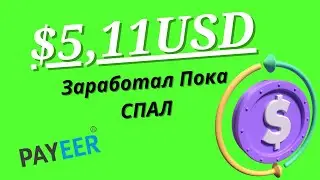 $5,11USD

Заработал Пока СПАЛ

PAYEER®

$